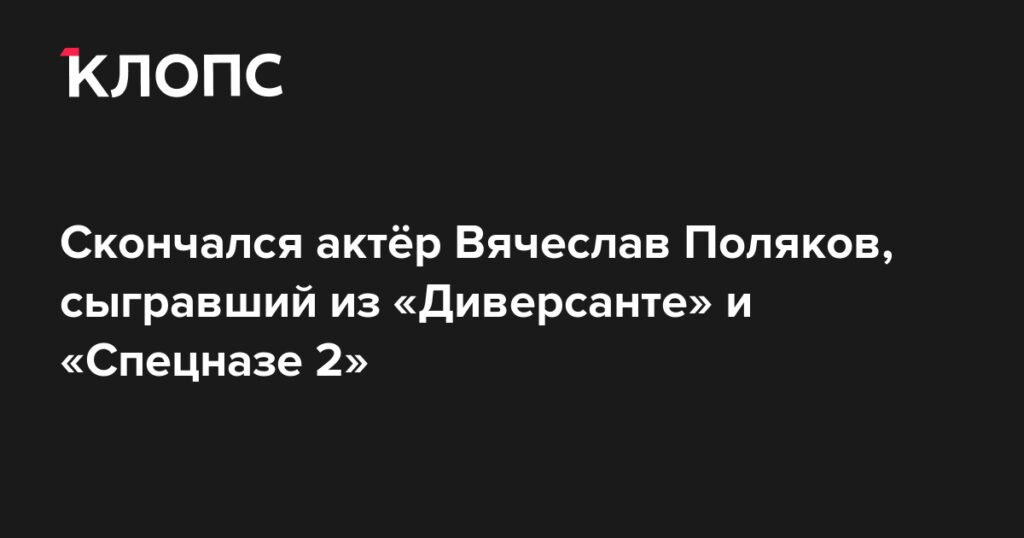 КЛОПС

Скончался актёр Вячеслав Поляков, сыгравший из «Диверсанте» и «Спецназе 2»